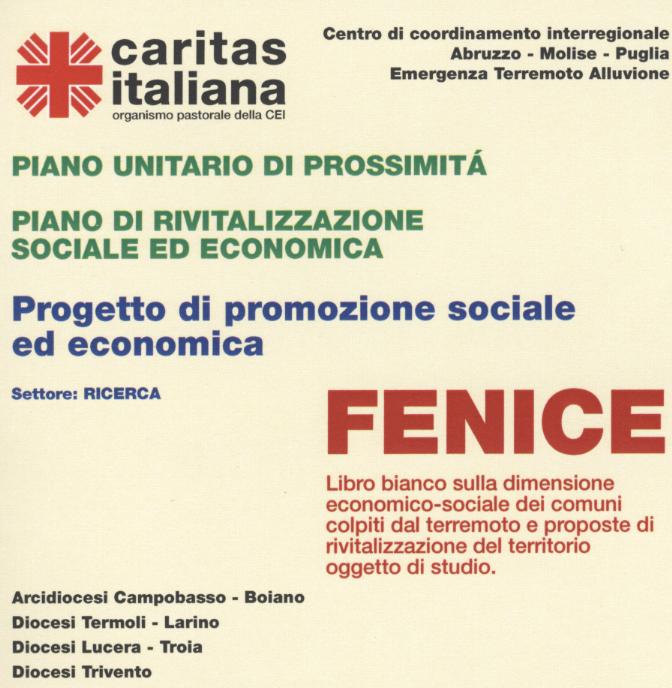 caritas italiana
organismo pastorale della CEI

Centro di coordinamento interregionale
Abruzzo - Molise - Puglia
Emergenza Terremoto Alluvione

PIANO UNITARIO DI PROSSIMITÁ

PIANO DI RIVITALIZZAZIONE SOCIALE ED ECONOMICA

Progetto di promozione sociale ed economica

Settore: RICERCA

FENICE

Libro bianco sulla dimensione economico-sociale dei comuni colpiti dal terremoto e proposte di rivitalizzazione del territorio oggetto di studio.

Arcidiocesi Campobasso - Boiano
Diocesi Termoli - Larino
Diocesi Lucera - Troia
Diocesi Trivento